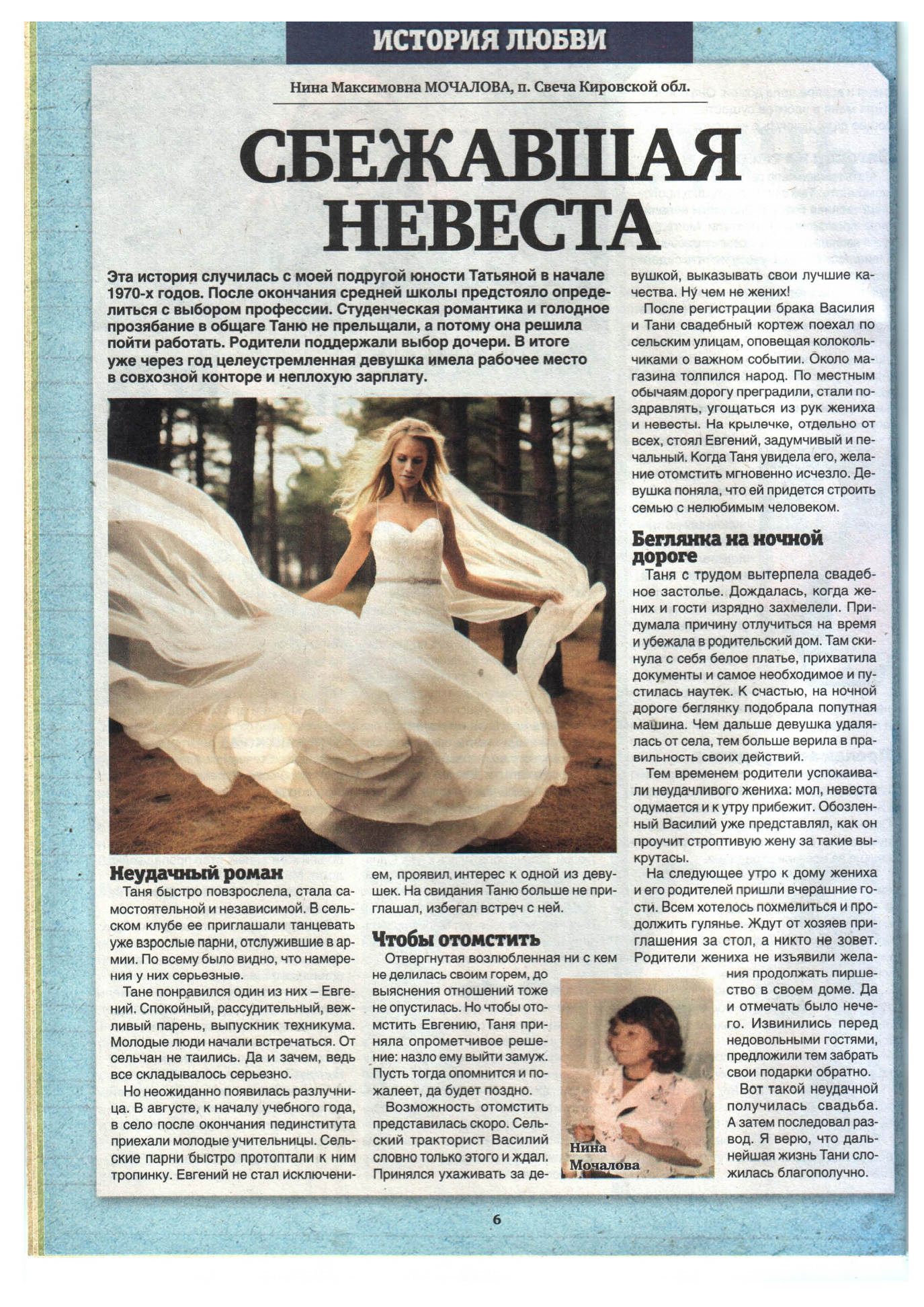 ИСТОРИЯ ЛЮБВИ

Нина Максимовна МОЧАЛОВА, п. Свеча Кировской обл.

СБЕЖАВШАЯ НЕВЕСТА

Эта история случилась с моей подругой юности Татьяной в начале 1970-х годов. После окончания средней школы предстояло определиться с выбором профессии. Студенческая романтика и голодное прозябание в общаге Таню не прельщали, а потому она решила пойти работать. Родители поддержали выбор дочери. В итоге уже через год целеустремленная девушка имела рабочее место в совхозной конторе и неплохую зарплату.

Неудачный роман

Таня быстро повзрослела, стала самостоятельной и независимой. В сельском клубе ее приглашали танцевать уже взрослые парни, отслужившие в армии. По всему было видно, что намерения у них серьезные.

Тане понравился один из них – Евгений. Спокойный, рассудительный, вежливый парень, выпускник техникума. Молодые люди начали встречаться. От сельчан не таились. Да и зачем, ведь все складывалось серьезно.

Но неожиданно появилась разлучница. В августе, к началу учебного года, в село после окончания пединститута приехали молодые учительницы. Сельские парни быстро протоптали к ним тропинку. Евгений не стал исключением, проявил интерес к одной из девушек. На свидания Таню больше не приглашал, избегал встреч с ней.

Чтобы отомстить

Отвергнутая возлюбленная ни с кем не делилась своим горем, до выяснения отношений тоже не опустилась. Но чтобы отомстить Евгению, Таня приняла опрометчивое решение: назло ему выйти замуж. Пусть тогда опомнится и пожалеет, да будет поздно.

Возможность отомстить представилась скоро. Сельский тракторист Василий словно только этого и ждал. Принялся ухаживать за девушкой, выказывать свои лучшие качества. Ну чем не жених!

После регистрации брака Василия и Тани свадебный кортеж поехал по сельским улицам, оповещая колокольчиками о важном событии. Около магазина толпился народ. По местным обычаям дорогу преградили, стали поздравлять, угощаться из рук жениха и невесты. На крылечке, отдельно от всех, стоял Евгений, задумчивый и печальный. Когда Таня увидела его, желание отомстить мгновенно исчезло. Девушка поняла, что ей придется строить семью с нелюбимым человеком.

Беглянка на ночной дороге

Таня с трудом вытерпела свадебное застолье. Дождалась, когда жених и гости изрядно захмелели. Придумала причину отлучиться на время и убежала в родительский дом. Там скинула с себя белое платье, прихватила документы и самое необходимое и пустилась наутек. К счастью, на ночной дороге беглянку подобрала попутная машина. Чем дальше девушка удалялась от села, тем больше верила в правильность своих действий.

Тем временем родители успокаивали неудачливого жениха: мол, невеста одумается и к утру прибежит. Обозленный Василий уже представлял, как он проучит строптивую жену за такие выкрутасы.

На следующее утро к дому жениха и его родителей пришли вчерашние гости. Всем хотелось похмелиться и продолжить гулянье. Ждут от хозяев приглашения за стол, а никто не зовет. Родители жениха не изъявили желания продолжать пиршество в своем доме. Да и отмечать было нечего. Извинились перед недовольными гостями, предложили тем забрать свои подарки обратно.

Вот такой неудачной получилась свадьба. А затем последовал развод. Я верю, что дальнейшая жизнь Тани сложилась благополучно.

Нина Мочалова

6